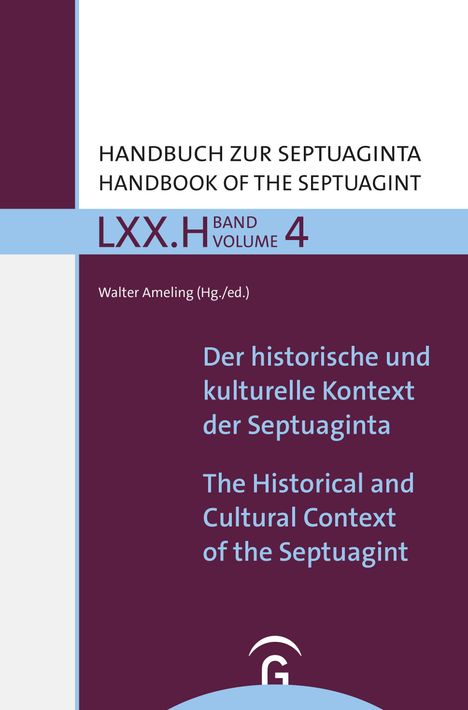 HANDBUCH ZUR SEPTUAGINTA
HANDBOOK OF THE SEPTUAGINT

LXX.H BAND VOLUME 4

Walter Ameling (Hg./ed.)

Der historische und kulturelle Kontext der Septuaginta

The Historical and Cultural Context of the Septuagint

G